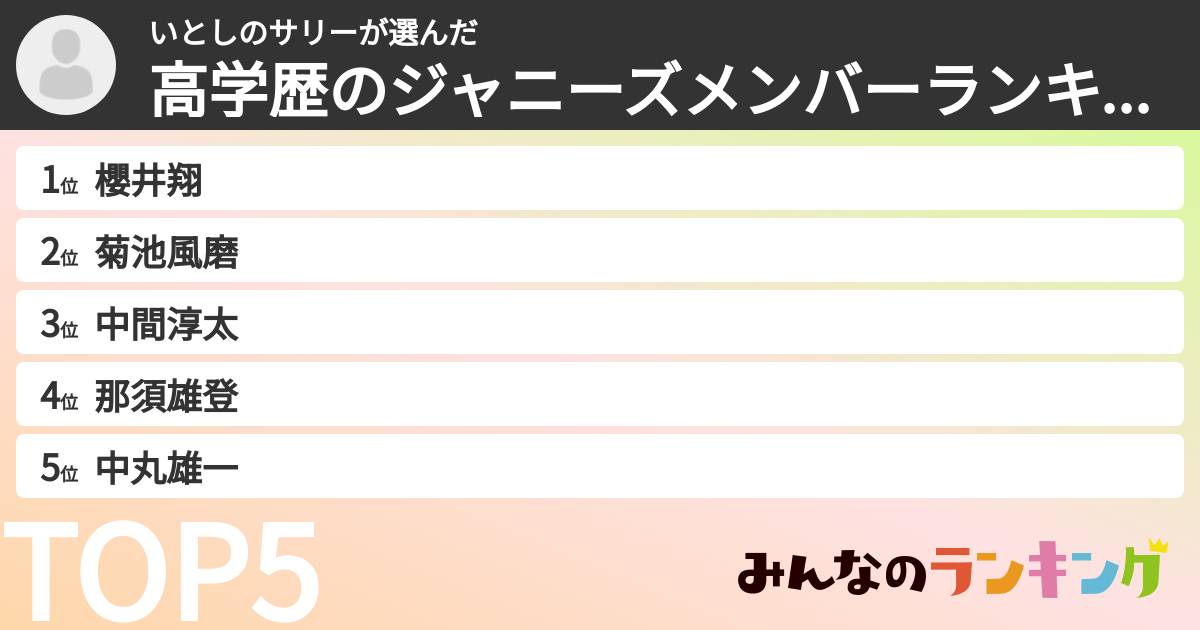 いとしのサリーが選んだ
高学歴のジャニーズメンバーランキ...

1位 櫻井翔
2位 菊池風磨
3位 中間淳太
4位 那須雄登
5位 中丸雄一

TOP5

みんなのランキング